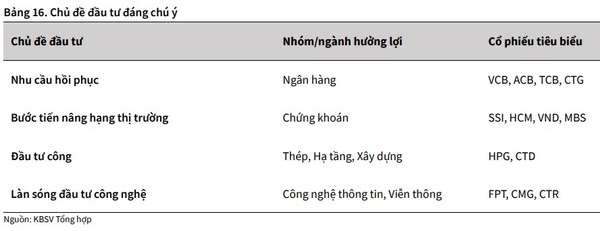 Bảng 16. Chủ đề đầu tư đáng chú ý

| Chủ đề đầu tư | Nhóm/ngành hưởng lợi | Cổ phiếu tiêu biểu |
|---|---|---|
| Nhu cầu hồi phục | Ngân hàng | VCB, ACB, TCB, CTG |
| Bước tiến nâng hạng thị trường | Chứng khoán | SSI, HCM, VND, MBS |
| Đầu tư công | Thép, Hạ tầng, Xây dựng | HPG, CTD |
| Làn sóng đầu tư công nghệ | Công nghệ thông tin, Viễn thông | FPT, CMG, CTR |

Nguồn: KBSV Tổng hợp